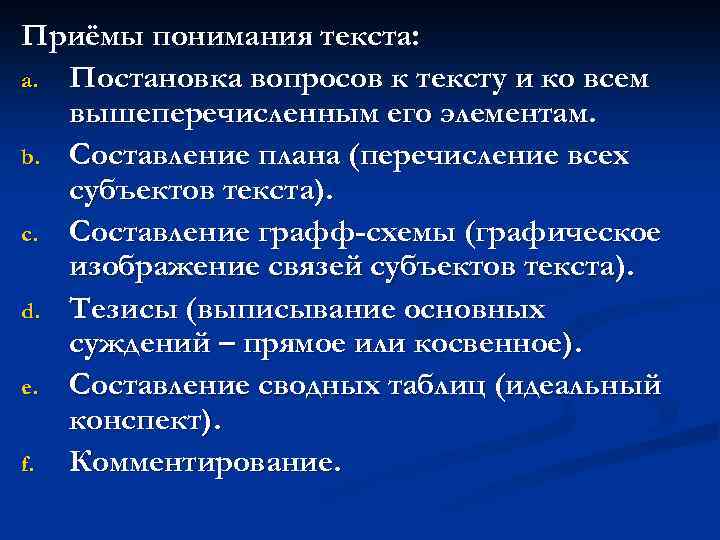 Приёмы понимания текста:

a. Постановка вопросов к тексту и ко всем вышеперечисленным его элементам.

b. Составление плана (перечисление всех субъектов текста).

c. Составление графф-схемы (графическое изображение связей субъектов текста).

d. Тезисы (выписывание основных суждений – прямое или косвенное).

e. Составление сводных таблиц (идеальный конспект).

f. Комментирование.